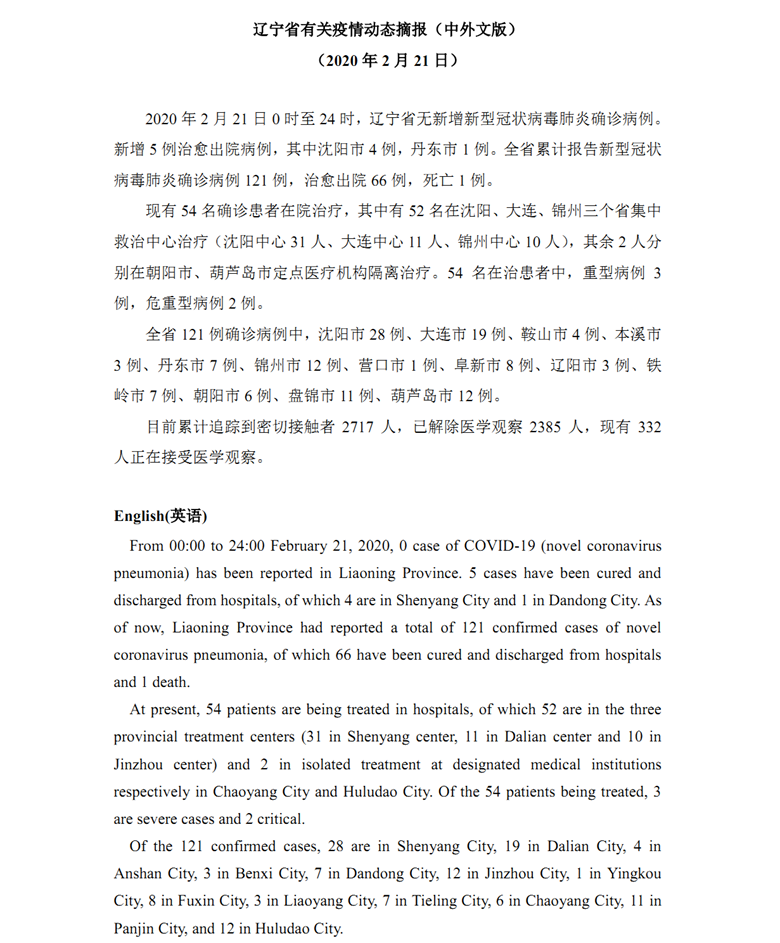 辽宁省有关疫情动态摘报（中外文版）
（2020 年 2 月 21 日）

2020 年 2 月 21 日 0 时至 24 时，辽宁省无新增新型冠状病毒肺炎确诊病例。新增 5 例治愈出院病例，其中沈阳市 4 例，丹东市 1 例。全省累计报告新型冠状病毒肺炎确诊病例 121 例，治愈出院 66 例，死亡 1 例。

现有 54 名确诊患者在院治疗，其中有 52 名在沈阳、大连、锦州三个省集中救治中心治疗（沈阳中心 31 人、大连中心 11 人、锦州中心 10 人），其余 2 人分别在朝阳市、葫芦岛市定点医疗机构隔离治疗。54 名在治患者中，重型病例 3 例，危重型病例 2 例。

全省 121 例确诊病例中，沈阳市 28 例、大连市 19 例、鞍山市 4 例、本溪市 3 例、丹东市 7 例、锦州市 12 例、营口市 1 例、阜新市 8 例、辽阳市 3 例、铁岭市 7 例、朝阳市 6 例、盘锦市 11 例、葫芦岛市 12 例。

目前累计追踪到密切接触者 2717 人，已解除医学观察 2385 人，现有 332 人正在接受医学观察。

English(英语)

From 00:00 to 24:00 February 21, 2020, 0 case of COVID-19 (novel coronavirus pneumonia) has been reported in Liaoning Province. 5 cases have been cured and discharged from hospitals, of which 4 are in Shenyang City and 1 in Dandong City. As of now, Liaoning Province had reported a total of 121 confirmed cases of novel coronavirus pneumonia, of which 66 have been cured and discharged from hospitals and 1 death.

At present, 54 patients are being treated in hospitals, of which 52 are in the three provincial treatment centers (31 in Shenyang center, 11 in Dalian center and 10 in Jinzhou center) and 2 in isolated treatment at designated medical institutions respectively in Chaoyang City and Huludao City. Of the 54 patients being treated, 3 are severe cases and 2 critical.

Of the 121 confirmed cases, 28 are in Shenyang City, 19 in Dalian City, 4 in Anshan City, 3 in Benxi City, 7 in Dandong City, 12 in Jinzhou City, 1 in Yingkou City, 8 in Fuxin City, 3 in Liaoyang City, 7 in Tieling City, 6 in Chaoyang City, 11 in Panjin City, and 12 in Huludao City.